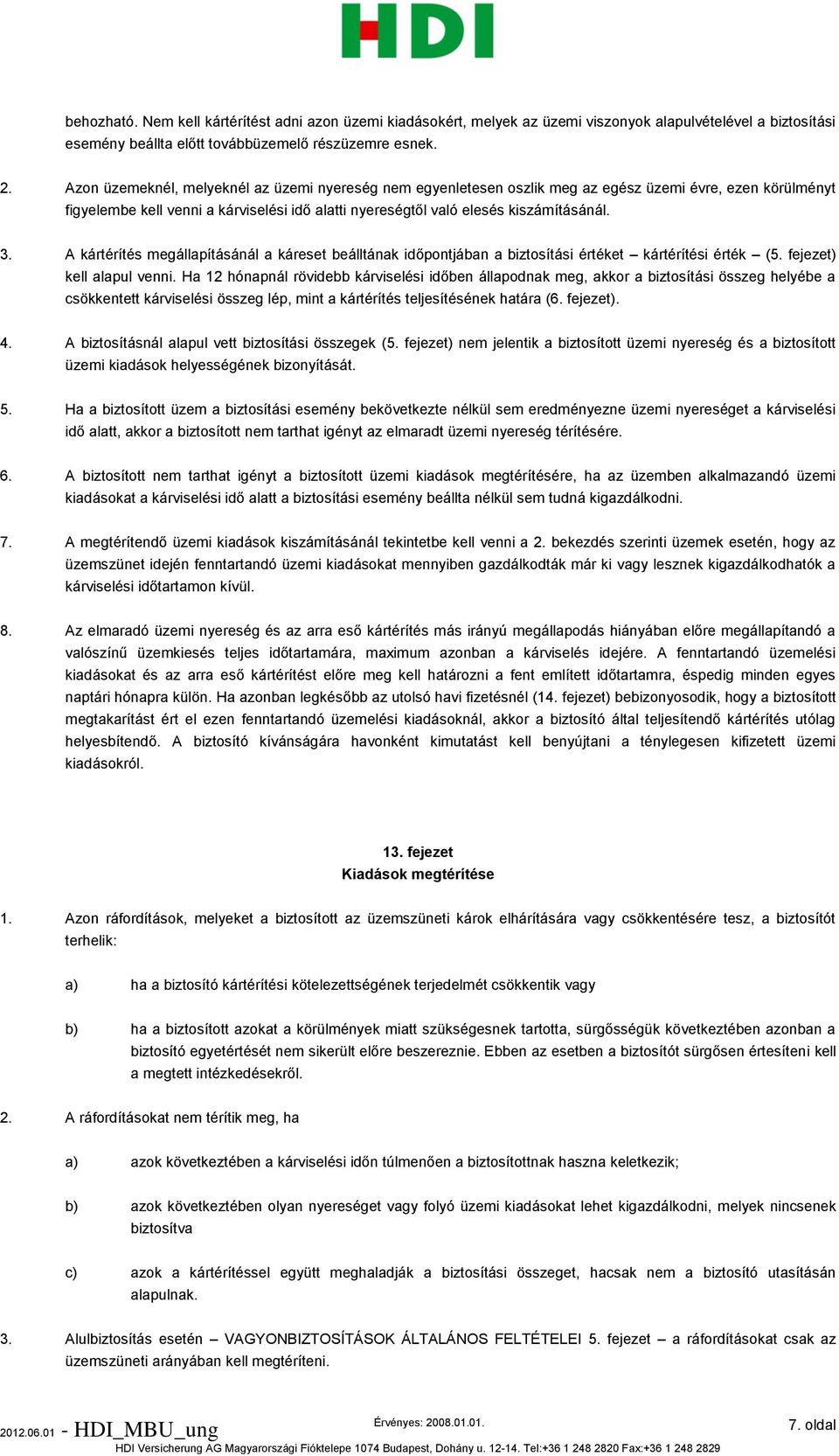 HDI

behozható. Nem kell kártérítést adni azon üzemi kiadásokért, melyek az üzemi viszonyok alapulvételével a biztosítási esemény beállta előtt továbbüzemelő részüzemre esnek.

2. Azon üzemeknél, melyeknél az üzemi nyereség nem egyenletesen oszlik meg az egész üzemi évre, ezen körülményt figyelembe kell venni a kárviselési idő alatti nyereségtől való elesés kiszámításánál.

3. A kártérítés megállapításánál a káreset beálltának időpontjában a biztosítási értéket – kártérítési érték – (5. fejezet) kell alapul venni. Ha 12 hónapnál rövidebb kárviselési időben állapodnak meg, akkor a biztosítási összeg helyébe a csökkentett kárviselési összeg lép, mint a kártérítés teljesítésének határa (6. fejezet).

4. A biztosításnál alapul vett biztosítási összegek (5. fejezet) nem jelentik a biztosított üzemi nyereség és a biztosított üzemi kiadások helyességének bizonyítását.

5. Ha a biztosított üzem a biztosítási esemény bekövetkezte nélkül sem eredményezne üzemi nyereséget a kárviselési idő alatt, akkor a biztosított nem tarthat igényt az elmaradt üzemi nyereség térítésére.

6. A biztosított nem tarthat igényt a biztosított üzemi kiadások megtérítésére, ha az üzemben alkalmazandó üzemi kiadásokat a kárviselési idő alatt a biztosítási esemény beállta nélkül sem tudná kigazdálkodni.

7. A megtérítendő üzemi kiadások kiszámításánál tekintetbe kell venni a 2. bekezdés szerinti üzemek esetén, hogy az üzemszünet idején fenntartandó üzemi kiadásokat mennyiben gazdálkodták már ki vagy lesznek kigazdálkodhatók a kárviselési időtartamon kívül.

8. Az elmaradó üzemi nyereség és az arra eső kártérítés más irányú megállapodás hiányában előre megállapítandó a valószínű üzemkiesés teljes időtartamára, maximum azonban a kárviselés idejére. A fenntartandó üzemelési kiadásokat és az arra eső kártérítést előre meg kell határozni a fent említett időtartamra, éspedig minden egyes naptári hónapra külön. Ha azonban legkésőbb az utolsó havi fizetésnél (14. fejezet) bebizonyosodik, hogy a biztosított megtakarítást ért el ezen fenntartandó üzemelési kiadásoknál, akkor a biztosító által teljesítendő kártérítés utólag helyesbítendő. A biztosító kívánságára havonként kimutatást kell benyújtani a ténylegesen kifizetett üzemi kiadásokról.

13. fejezet
Kiadások megtérítése

1. Azon ráfordítások, melyeket a biztosított az üzemszüneti károk elhárítására vagy csökkentésére tesz, a biztosítót terhelik:

a) ha a biztosító kártérítési kötelezettségének terjedelmét csökkentik vagy

b) ha a biztosított azokat a körülmények miatt szükségesnek tartotta, sürgősségük következtében azonban a biztosító egyetértését nem sikerült előre beszereznie. Ebben az esetben a biztosítót sürgősen értesíteni kell a megtett intézkedésekről.

2. A ráfordításokat nem térítik meg, ha

a) azok következtében a kárviselési időn túlmenően a biztosítottnak haszna keletkezik;

b) azok következtében olyan nyereséget vagy folyó üzemi kiadásokat lehet kigazdálkodni, melyek nincsenek biztosítva

c) azok a kártérítéssel együtt meghaladják a biztosítási összeget, hacsak nem a biztosító utasításán alapulnak.

3. Alulbiztosítás esetén – VAGYONBIZTOSÍTÁSOK ÁLTALÁNOS FELTÉTELEI 5. fejezet – a ráfordításokat csak az üzemszüneti arányában kell megtéríteni.

2012.06.01 - HDI_MBU_ung Érvényes: 2008.01.01. 7. oldal
HDI Versicherung AG Magyarországi Fióktelepe 1074 Budapest, Dohány u. 12-14. Tel:+36 1 248 2820 Fax:+36 1 248 2829